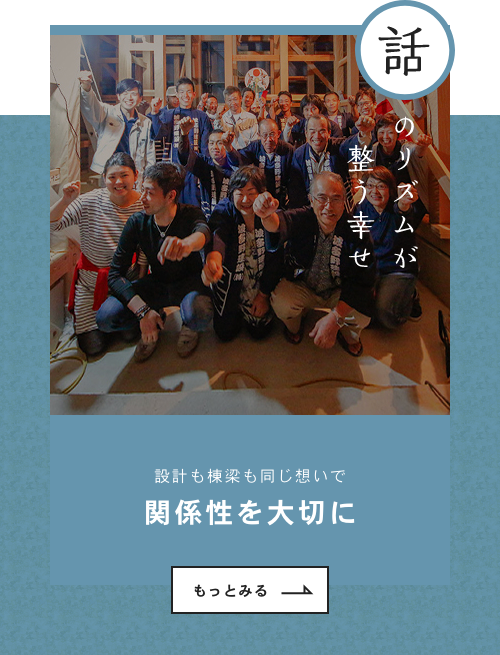 話

のリズムが
整う幸せ

設計も棟梁も同じ想いで

関係性を大切に

もっとみる